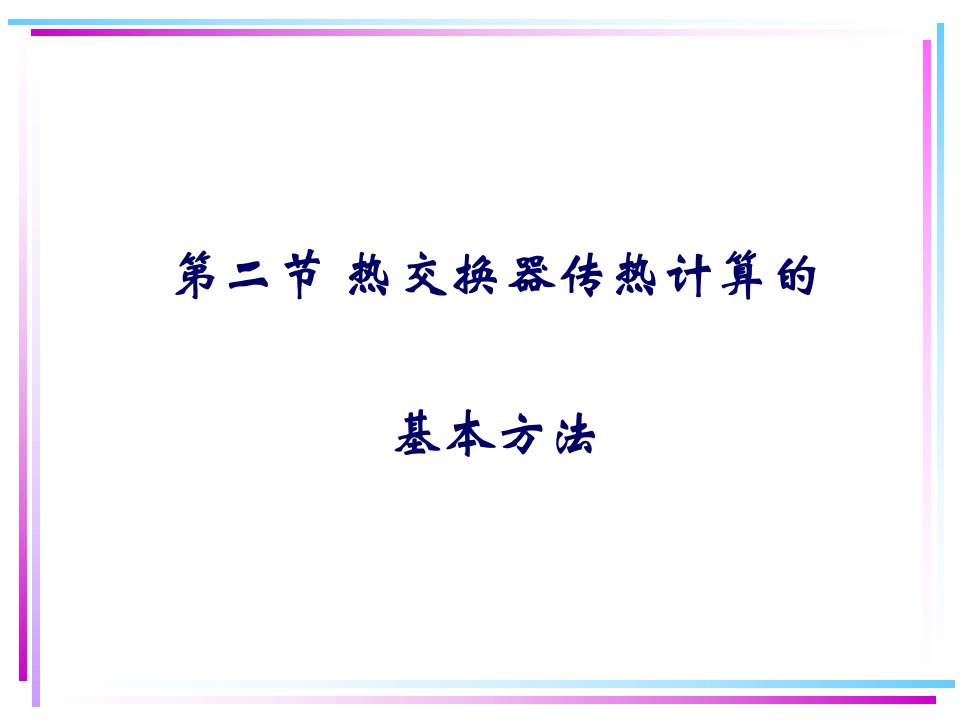 第二节 热交换器传热计算的

基本方法